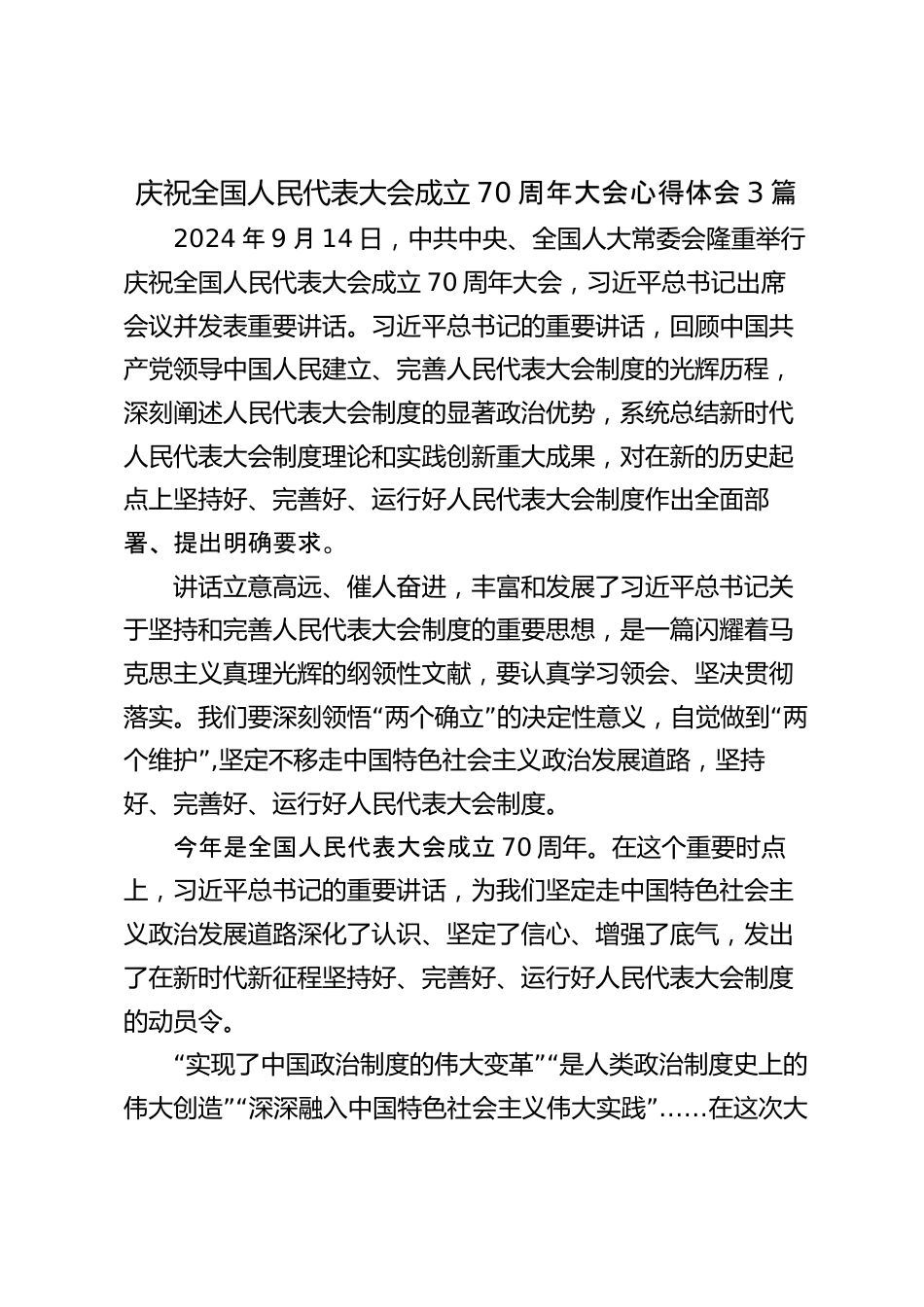 庆祝全国人民代表大会成立 70 周年大会心得体会 3 篇

2024 年 9 月 14 日，中共中央、全国人大常委会隆重举行庆祝全国人民代表大会成立 70 周年大会，习近平总书记出席会议并发表重要讲话。习近平总书记的重要讲话，回顾中国共产党领导中国人民建立、完善人民代表大会制度的光辉历程，深刻阐述人民代表大会制度的显著政治优势，系统总结新时代人民代表大会制度理论和实践创新重大成果，对在新的历史起点上坚持好、完善好、运行好人民代表大会制度作出全面部署、提出明确要求。

讲话立意高远、催人奋进，丰富和发展了习近平总书记关于坚持和完善人民代表大会制度的重要思想，是一篇闪耀着马克思主义真理光辉的纲领性文献，要认真学习领会、坚决贯彻落实。我们要深刻领悟“两个确立”的决定性意义，自觉做到“两个维护”,坚定不移走中国特色社会主义政治发展道路，坚持好、完善好、运行好人民代表大会制度。

今年是全国人民代表大会成立 70 周年。在这个重要时点上，习近平总书记的重要讲话，为我们坚定走中国特色社会主义政治发展道路深化了认识、坚定了信心、增强了底气，发出了在新时代新征程坚持好、完善好、运行好人民代表大会制度的动员令。

“实现了中国政治制度的伟大变革”“是人类政治制度史上的伟大创造”“深深融入中国特色社会主义伟大实践”……在这次大